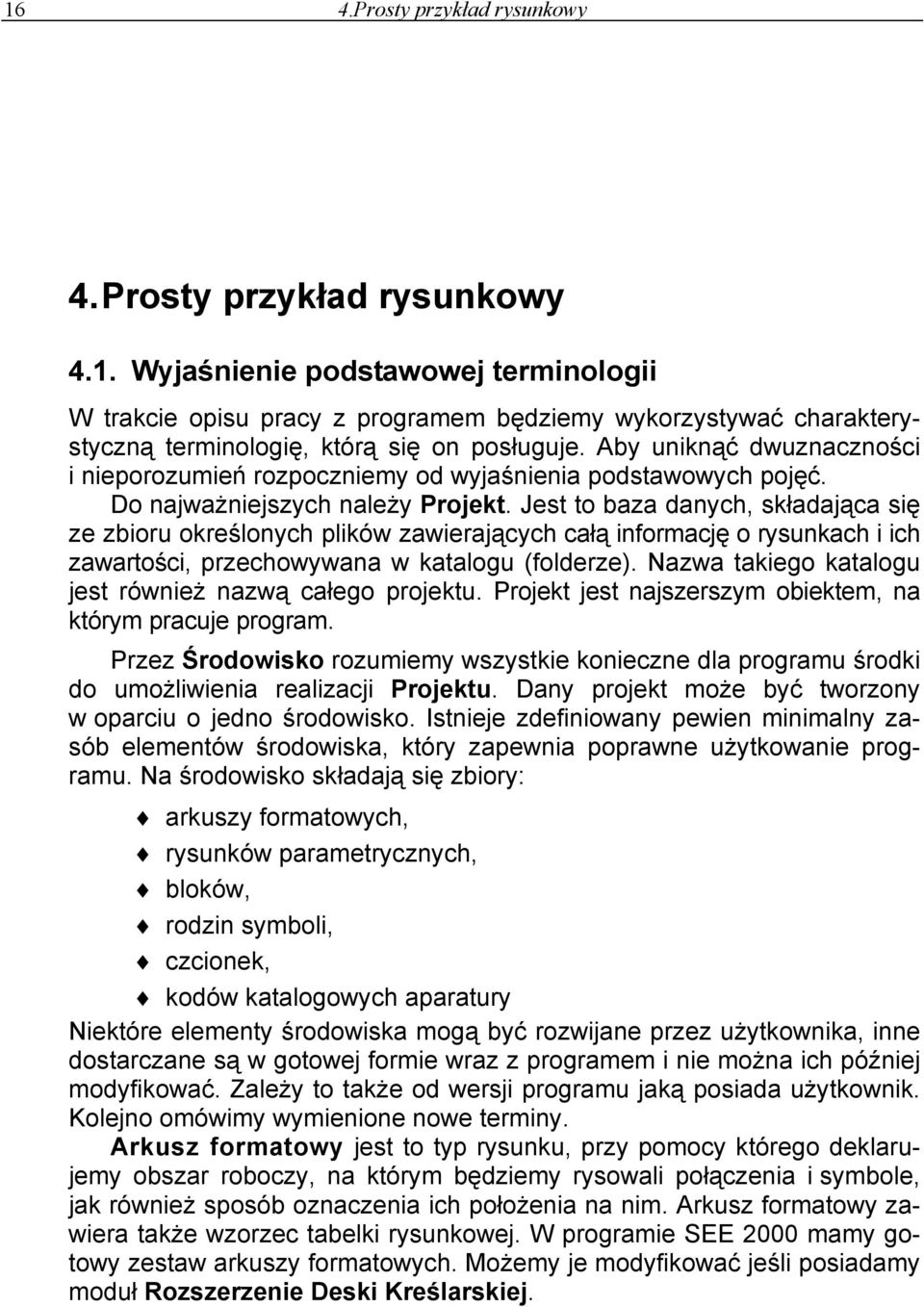 16 4.Prosty przykład rysunkowy

4. Prosty przykład rysunkowy

4.1. Wyjaśnienie podstawowej terminologii

W trakcie opisu pracy z programem będziemy wykorzystywać charakterystyczną terminologię, którą się on posługuje. Aby uniknąć dwuznaczności i nieporozumień rozpoczniemy od wyjaśnienia podstawowych pojęć.

Do najważniejszych należy Projekt. Jest to baza danych, składająca się ze zbioru określonych plików zawierających całą informację o rysunkach i ich zawartości, przechowywana w katalogu (folderze). Nazwa takiego katalogu jest również nazwą całego projektu. Projekt jest najszerszym obiektem, na którym pracuje program.

Przez Środowisko rozumiemy wszystkie konieczne dla programu środki do umożliwienia realizacji Projektu. Dany projekt może być tworzony w oparciu o jedno środowisko. Istnieje zdefiniowany pewien minimalny zasób elementów środowiska, który zapewnia poprawne użytkowanie programu. Na środowisko składają się zbiory:

arkuszy formatowych,

rysunków parametrycznych,

bloków,

rodzin symboli,

czcionek,

kodów katalogowych aparatury

Niektóre elementy środowiska mogą być rozwijane przez użytkownika, inne dostarczane są w gotowej formie wraz z programem i nie można ich później modyfikować. Zależy to także od wersji programu jaką posiada użytkownik. Kolejno omówimy wymienione nowe terminy.

Arkusz formatowy jest to typ rysunku, przy pomocy którego deklarujemy obszar roboczy, na którym będziemy rysowali połączenia i symbole, jak również sposób oznaczenia ich położenia na nim. Arkusz formatowy zawiera także wzorzec tabelki rysunkowej. W programie SEE 2000 mamy gotowy zestaw arkuszy formatowych. Możemy je modyfikować jeśli posiadamy moduł Rozszerzenie Deski Kreślarskiej.